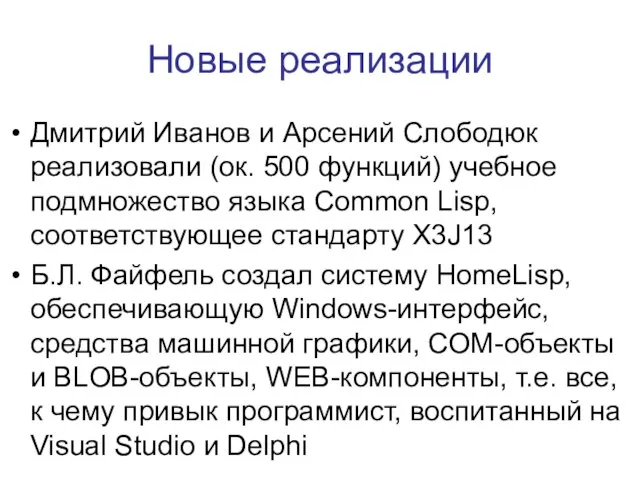 Новые реализации

• Дмитрий Иванов и Арсений Слободюк реализовали (ок. 500 функций) учебное подмножество языка Common Lisp, соответствующее стандарту X3J13

• Б.Л. Файфель создал систему HomeLisp, обеспечивающую Windows-интерфейс, средства машинной графики, COM-объекты и BLOB-объекты, WEB-компоненты, т.е. все, к чему привык программист, воспитанный на Visual Studio и Delphi